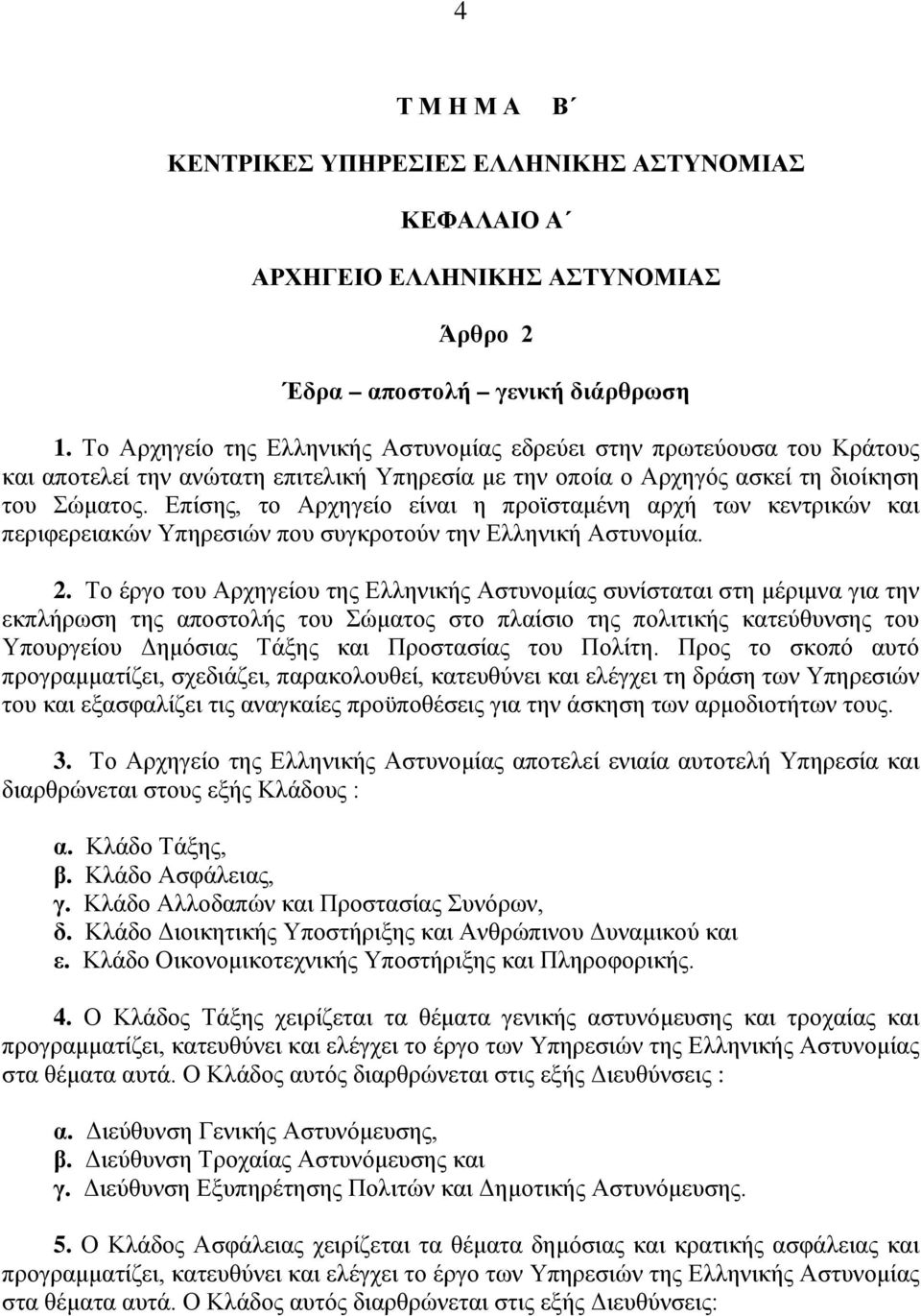 4

Τ Μ Η Μ Α Β΄

ΚΕΝΤΡΙΚΕΣ ΥΠΗΡΕΣΙΕΣ ΕΛΛΗΝΙΚΗΣ ΑΣΤΥΝΟΜΙΑΣ

ΚΕΦΑΛΑΙΟ Α΄

ΑΡΧΗΓΕΙΟ ΕΛΛΗΝΙΚΗΣ ΑΣΤΥΝΟΜΙΑΣ

Άρθρο 2

Έδρα – αποστολή – γενική διάρθρωση

1. Το Αρχηγείο της Ελληνικής Αστυνομίας εδρεύει στην πρωτεύουσα του Κράτους και αποτελεί την ανώτατη επιτελική Υπηρεσία με την οποία ο Αρχηγός ασκεί τη διοίκηση του Σώματος. Επίσης, το Αρχηγείο είναι η προϊσταμένη αρχή των κεντρικών και περιφερειακών Υπηρεσιών που συγκροτούν την Ελληνική Αστυνομία.

2. Το έργο του Αρχηγείου της Ελληνικής Αστυνομίας συνίσταται στη μέριμνα για την εκπλήρωση της αποστολής του Σώματος στο πλαίσιο της πολιτικής κατεύθυνσης του Υπουργείου Δημόσιας Τάξης και Προστασίας του Πολίτη. Προς το σκοπό αυτό προγραμματίζει, σχεδιάζει, παρακολουθεί, κατευθύνει και ελέγχει τη δράση των Υπηρεσιών του και εξασφαλίζει τις αναγκαίες προϋποθέσεις για την άσκηση των αρμοδιοτήτων τους.

3. Το Αρχηγείο της Ελληνικής Αστυνομίας αποτελεί ενιαία αυτοτελή Υπηρεσία και διαρθρώνεται στους εξής Κλάδους :

α. Κλάδο Τάξης,
β. Κλάδο Ασφάλειας,
γ. Κλάδο Αλλοδαπών και Προστασίας Συνόρων,
δ. Κλάδο Διοικητικής Υποστήριξης και Ανθρώπινου Δυναμικού και
ε. Κλάδο Οικονομικοτεχνικής Υποστήριξης και Πληροφορικής.

4. Ο Κλάδος Τάξης χειρίζεται τα θέματα γενικής αστυνόμευσης και τροχαίας και προγραμματίζει, κατευθύνει και ελέγχει το έργο των Υπηρεσιών της Ελληνικής Αστυνομίας στα θέματα αυτά. Ο Κλάδος αυτός διαρθρώνεται στις εξής Διευθύνσεις :

α. Διεύθυνση Γενικής Αστυνόμευσης,
β. Διεύθυνση Τροχαίας Αστυνόμευσης και
γ. Διεύθυνση Εξυπηρέτησης Πολιτών και Δημοτικής Αστυνόμευσης.

5. Ο Κλάδος Ασφάλειας χειρίζεται τα θέματα δημόσιας και κρατικής ασφάλειας και προγραμματίζει, κατευθύνει και ελέγχει το έργο των Υπηρεσιών της Ελληνικής Αστυνομίας στα θέματα αυτά. Ο Κλάδος αυτός διαρθρώνεται στις εξής Διευθύνσεις: